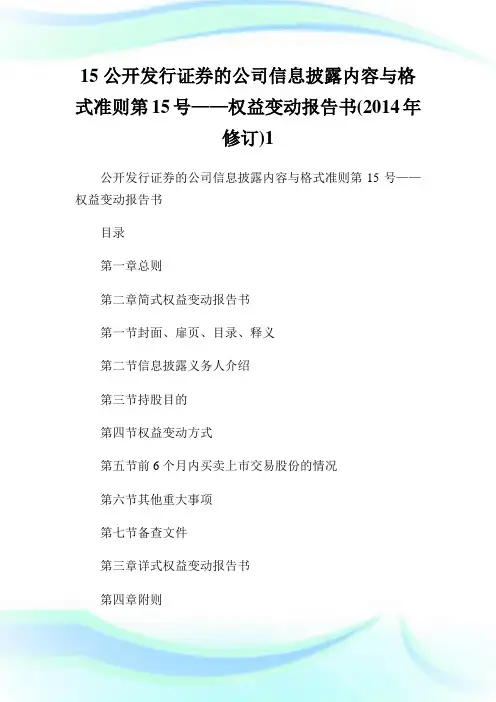 15 公开发行证券的公司信息披露内容与格式准则第 15 号——权益变动报告书(2014 年修订)1

公开发行证券的公司信息披露内容与格式准则第 15 号——权益变动报告书

目录

第一章总则

第二章简式权益变动报告书

第一节封面、扉页、目录、释义

第二节信息披露义务人介绍

第三节持股目的

第四节权益变动方式

第五节前 6 个月内买卖上市交易股份的情况

第六节其他重大事项

第七节备查文件

第三章详式权益变动报告书

第四章附则